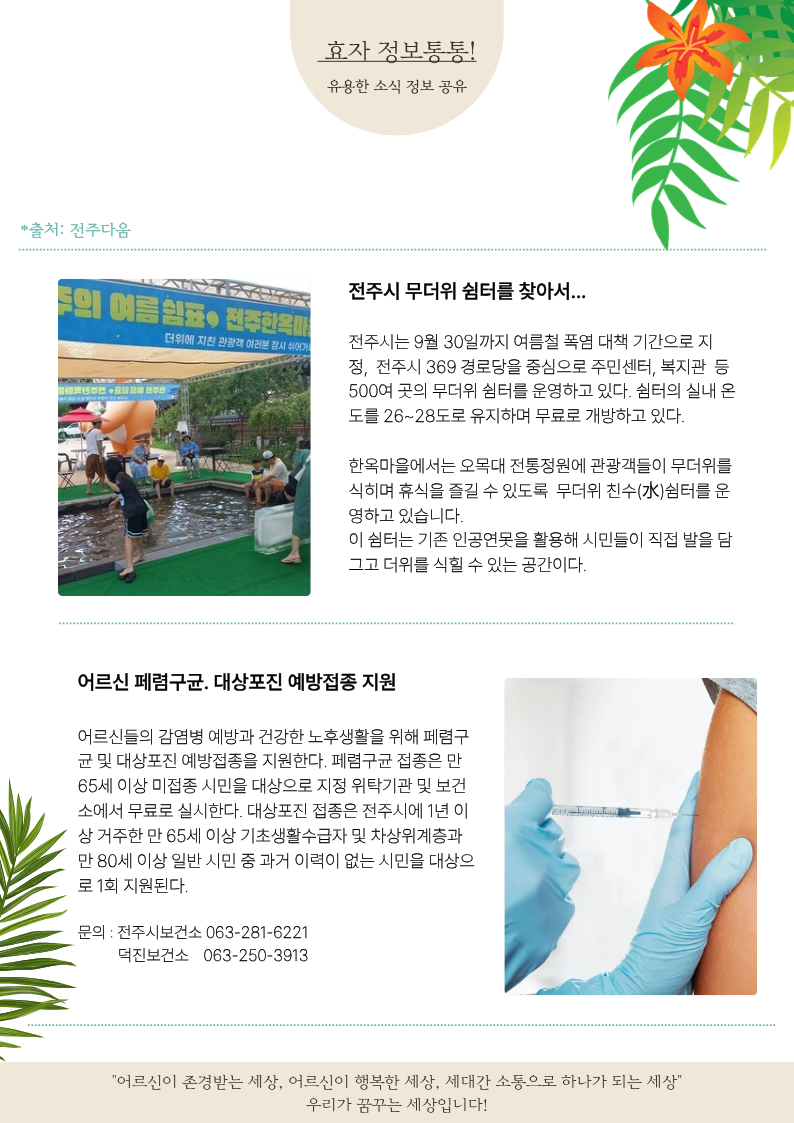 효자 정보통통!

유용한 소식 정보 공유

*출처: 전주다움

주의 여름 쉼표● 전주한옥마

더위에 지친 관광객 여러분 잠시 쉬어가

전주시 무더위 쉼터를 찾아서...

전주시는 9월 30일까지 여름철 폭염 대책 기간으로 지정, 전주시 369 경로당을 중심으로 주민센터, 복지관 등 500여 곳의 무더위 쉼터를 운영하고 있다. 쉼터의 실내 온도를 26~28도로 유지하며 무료로 개방하고 있다.

한옥마을에서는 오목대 전통정원에 관광객들이 무더위를 식히며 휴식을 즐길 수 있도록 무더위 친수(水)쉼터를 운영하고 있습니다.
이 쉼터는 기존 인공연못을 활용해 시민들이 직접 발을 담그고 더위를 식힐 수 있는 공간이다.

어르신 폐렴구균. 대상포진 예방접종 지원

어르신들의 감염병 예방과 건강한 노후생활을 위해 폐렴구균 및 대상포진 예방접종을 지원한다. 폐렴구균 접종은 만 65세 이상 미접종 시민을 대상으로 지정 위탁기관 및 보건소에서 무료로 실시한다. 대상포진 접종은 전주시에 1년 이상 거주한 만 65세 이상 기초생활수급자 및 차상위계층과 만 80세 이상 일반 시민 중 과거 이력이 없는 시민을 대상으로 1회 지원된다.

문의 : 전주시보건소 063-281-6221
덕진보건소 063-250-3913

"어르신이 존경받는 세상, 어르신이 행복한 세상, 세대간 소통으로 하나가 되는 세상"
우리가 꿈꾸는 세상입니다!